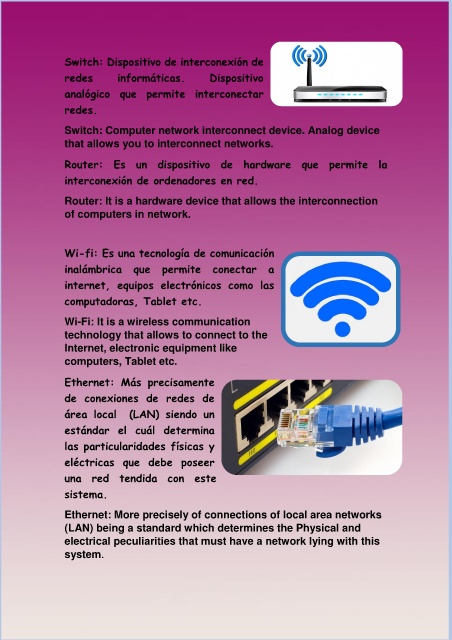 Switch: Dispositivo de interconexión de redes informáticas. Dispositivo analógico que permite interconectar redes.

Switch: Computer network interconnect device. Analog device that allows you to interconnect networks.

Router: Es un dispositivo de hardware que permite la interconexión de ordenadores en red.

Router: It is a hardware device that allows the interconnection of computers in network.

Wi-fi: Es una tecnología de comunicación inalámbrica que permite conectar a internet, equipos electrónicos como las computadoras, Tablet etc.

Wi-Fi: It is a wireless communication technology that allows to connect to the Internet, electronic equipment like computers, Tablet etc.

Ethernet: Más precisamente de conexiones de redes de área local (LAN) siendo un estándar el cuál determina las particularidades físicas y eléctricas que debe poseer una red tendida con este sistema.

Ethernet: More precisely of connections of local area networks (LAN) being a standard which determines the Physical and electrical peculiarities that must have a network lying with this system.